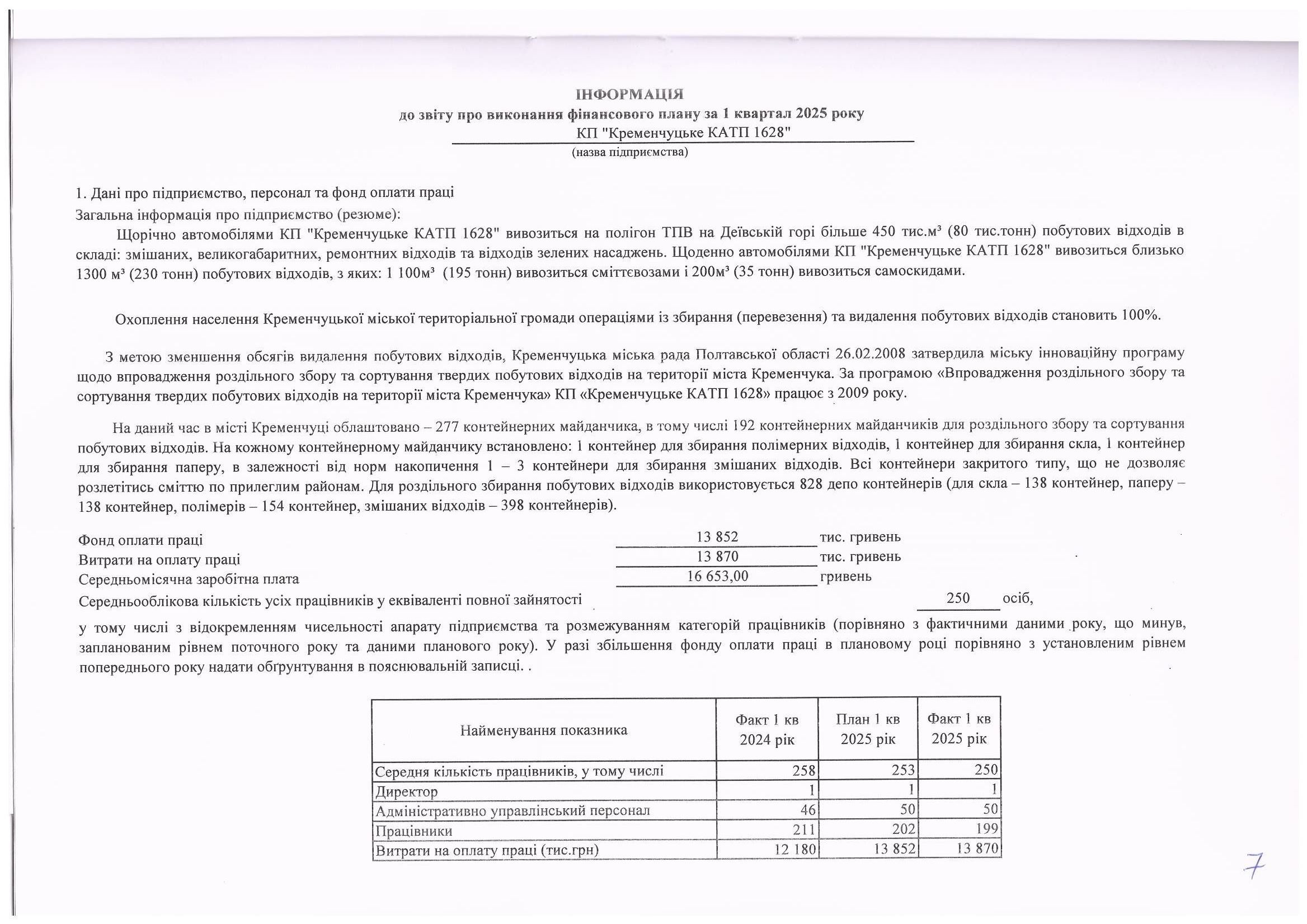 ІНФОРМАЦІЯ
до звіту про виконання фінансового плану за 1 квартал 2025 року
КП "Кременчуцьке КАТП 1628"
(назва підприємства)

1. Дані про підприємство, персонал та фонд оплати праці
Загальна інформація про підприємство (резюме):
Щорічно автомобілями КП "Кременчуцьке КАТП 1628" вивозиться на полігон ТПВ на Деївській горі більше 450 тис.м³ (80 тис.тонн) побутових відходів в складі: змішаних, великогабаритних, ремонтних відходів та відходів зелених насаджень. Щоденно автомобілями КП "Кременчуцьке КАТП 1628" вивозиться близько 1300 м³ (230 тонн) побутових відходів, з яких: 1 100м³ (195 тонн) вивозиться сміттєвозами і 200м³ (35 тонн) вивозиться самоскидами.

Охоплення населення Кременчуцької міської територіальної громади операціями із збирання (перевезення) та видалення побутових відходів становить 100%.

З метою зменшення обсягів видалення побутових відходів, Кременчуцька міська рада Полтавської області 26.02.2008 затвердила міську інноваційну програму щодо впровадження роздільного збору та сортування твердих побутових відходів на території міста Кременчука. За програмою «Впровадження роздільного збору та сортування твердих побутових відходів на території міста Кременчука» КП «Кременчуцьке КАТП 1628» працює з 2009 року.

На даний час в місті Кременчуці облаштовано – 277 контейнерних майданчика, в тому числі 192 контейнерних майданчиків для роздільного збору та сортування побутових відходів. На кожному контейнерному майданчику встановлено: 1 контейнер для збирання полімерних відходів, 1 контейнер для збирання скла, 1 контейнер для збирання паперу, в залежності від норм накопичення 1 – 3 контейнери для збирання змішаних відходів. Всі контейнери закритого типу, що не дозволяє розлетітись сміттю по прилеглим районам. Для роздільного збирання побутових відходів використовується 828 депо контейнерів (для скла – 138 контейнер, паперу – 138 контейнер, полімерів – 154 контейнер, змішаних відходів – 398 контейнерів).

Фонд оплати праці 13 852 тис. гривень
Витрати на оплату праці 13 870 тис. гривень
Середньомісячна заробітна плата 16 653,00 гривень
Середньооблікова кількість усіх працівників у еквіваленті повної зайнятості 250 осіб,
у тому числі з відокремленням чисельності апарату підприємства та розмежуванням категорій працівників (порівняно з фактичними даними року, що минув, запланованим рівнем поточного року та даними планового року). У разі збільшення фонду оплати праці в плановому році порівняно з установленим рівнем попереднього року надати обґрунтування в пояснювальній записці. .

| Найменування показника | Факт 1 кв 2024 рік | План 1 кв 2025 рік | Факт 1 кв 2025 рік |
|---|---|---|---|
| Середня кількість працівників, у тому числі | 258 | 253 | 250 |
| Директор | 1 | 1 | 1 |
| Адміністративно управлінський персонал | 46 | 50 | 50 |
| Працівники | 211 | 202 | 199 |
| Витрати на оплату праці (тис.грн) | 12 180 | 13 852 | 13 870 |

7